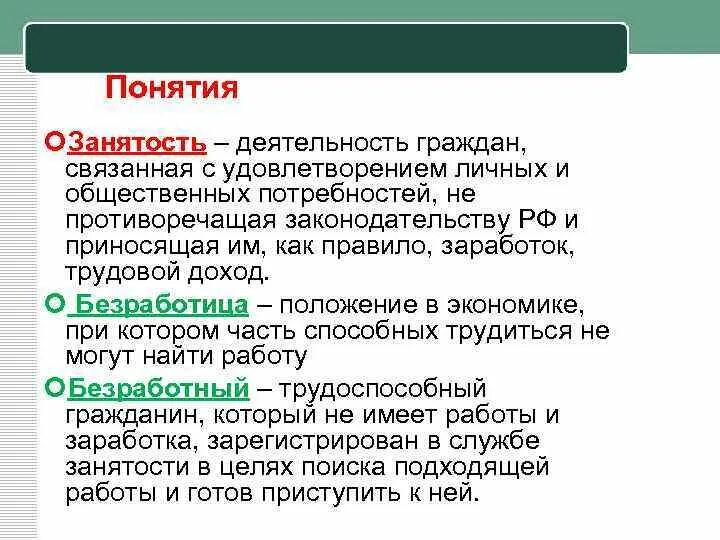 Понятия

Занятость – деятельность граждан, связанная с удовлетворением личных и общественных потребностей, не противоречащая законодательству РФ и приносящая им, как правило, заработок, трудовой доход.

Безработица – положение в экономике, при котором часть способных трудиться не могут найти работу

Безработный – трудоспособный гражданин, который не имеет работы и заработка, зарегистрирован в службе занятости в целях поиска подходящей работы и готов приступить к ней.